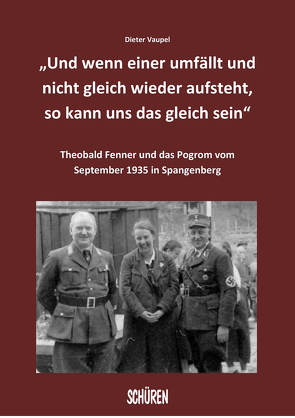 Dieter Vaupel

„Und wenn einer umfällt und nicht gleich wieder aufsteht, so kann uns das gleich sein“

Theobald Fenner und das Pogrom vom September 1935 in Spangenberg

SCHÜREN